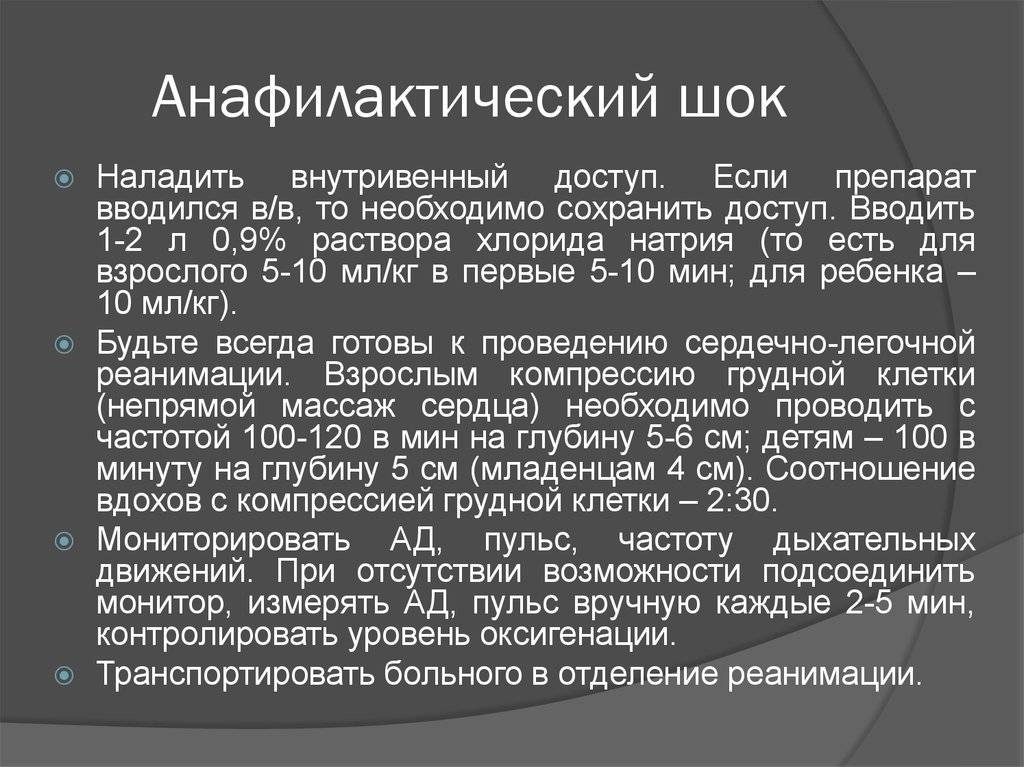 Анафилактический шок

Наладить внутривенный доступ. Если препарат вводился в/в, то необходимо сохранить доступ. Вводить 1-2 л 0,9% раствора хлорида натрия (то есть для взрослого 5-10 мл/кг в первые 5-10 мин; для ребенка – 10 мл/кг).

Будьте всегда готовы к проведению сердечно-легочной реанимации. Взрослым компрессию грудной клетки (непрямой массаж сердца) необходимо проводить с частотой 100-120 в мин на глубину 5-6 см; детям – 100 в минуту на глубину 5 см (младенцам 4 см). Соотношение вдохов с компрессией грудной клетки – 2:30.

Мониторировать АД, пульс, частоту дыхательных движений. При отсутствии возможности подсоединить монитор, измерять АД, пульс вручную каждые 2-5 мин, контролировать уровень оксигенации.

Транспортировать больного в отделение реанимации.